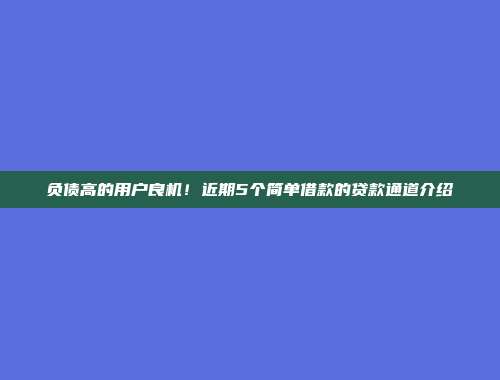 负债高的用户良机！近期5个简单借款的贷款通道介绍